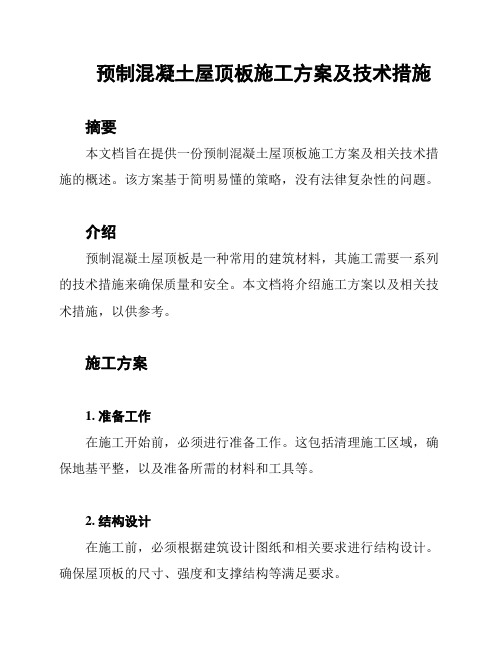 预制混凝土屋顶板施工方案及技术措施

摘要

本文档旨在提供一份预制混凝土屋顶板施工方案及相关技术措施的概述。该方案基于简明易懂的策略，没有法律复杂性的问题。

介绍

预制混凝土屋顶板是一种常用的建筑材料，其施工需要一系列的技术措施来确保质量和安全。本文档将介绍施工方案以及相关技术措施，以供参考。

施工方案

1. 准备工作

在施工开始前，必须进行准备工作。这包括清理施工区域，确保地基平整，以及准备所需的材料和工具等。

2. 结构设计

在施工前，必须根据建筑设计图纸和相关要求进行结构设计。确保屋顶板的尺寸、强度和支撑结构等满足要求。